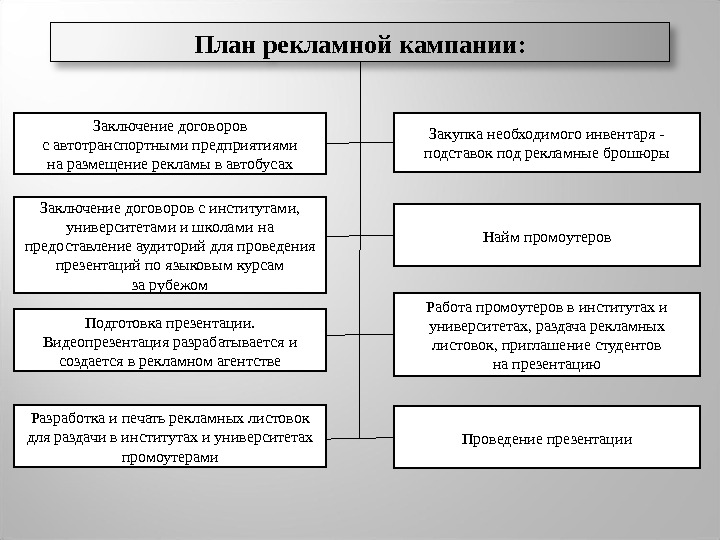 План рекламной кампании:

Заключение договоров с автотранспортными предприятиями на размещение рекламы в автобусах

Заключение договоров с институтами, университетами и школами на предоставление аудиторий для проведения презентаций по языковым курсам за рубежом

Подготовка презентации. Видеопрезентация разрабатывается и создается в рекламном агентстве

Разработка и печать рекламных листовок для раздачи в институтах и университетах промоутерами

Закупка необходимого инвентаря - подставок под рекламные брошюры

Найм промоутеров

Работа промоутеров в институтах и университетах, раздача рекламных листовок, приглашение студентов на презентацию

Проведение презентации